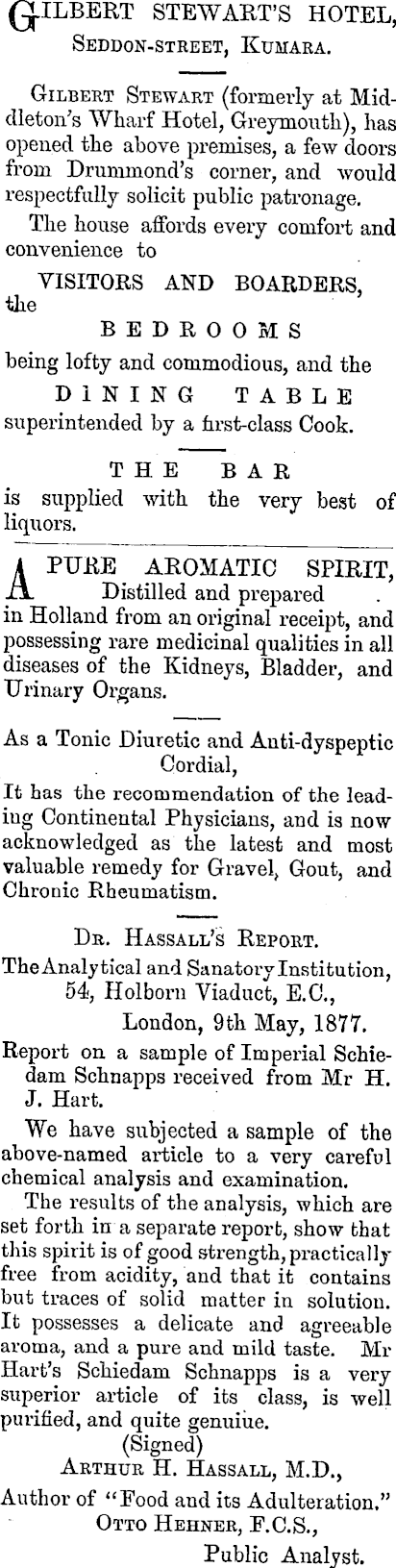 GILBERT STEWART'S HOTEL,
SEDDON-STREET, KUMARA.

GILBERT STEWART (formerly at Middleton's Wharf Hotel, Greymouth), has opened the above premises, a few doors from Drummond's corner, and would respectfully solicit public patronage.

The house affords every comfort and convenience to

VISITORS AND BOARDERS,
the
BEDROOMS
being lofty and commodious, and the
DINING TABLE
superintended by a first-class Cook.

THE BAR
is supplied with the very best of liquors.

A PURE AROMATIC SPIRIT, Distilled and prepared in Holland from an original receipt, and possessing rare medicinal qualities in all diseases of the Kidneys, Bladder, and Urinary Organs.

As a Tonic Diuretic and Anti-dyspeptic Cordial,
It has the recommendation of the leading Continental Physicians, and is now acknowledged as the latest and most valuable remedy for Gravel, Gout, and Chronic Rheumatism.

DR. HASSALL'S REPORT.
The Analytical and Sanatory Institution,
54, Holborn Viaduct, E.C.,
London, 9th May, 1877.
Report on a sample of Imperial Schiedam Schnapps received from Mr H. J. Hart.

We have subjected a sample of the above-named article to a very careful chemical analysis and examination.

The results of the analysis, which are set forth in a separate report, show that this spirit is of good strength, practically free from acidity, and that it contains but traces of solid matter in solution. It possesses a delicate and agreeable aroma, and a pure and mild taste. Mr Hart's Schiedam Schnapps is a very superior article of its class, is well purified, and quite genuiue.
(Signed)
ARTHUR H. HASSALL, M.D.,
Author of "Food and its Adulteration."
OTTO HEHNER, F.C.S.,
Public Analyst.